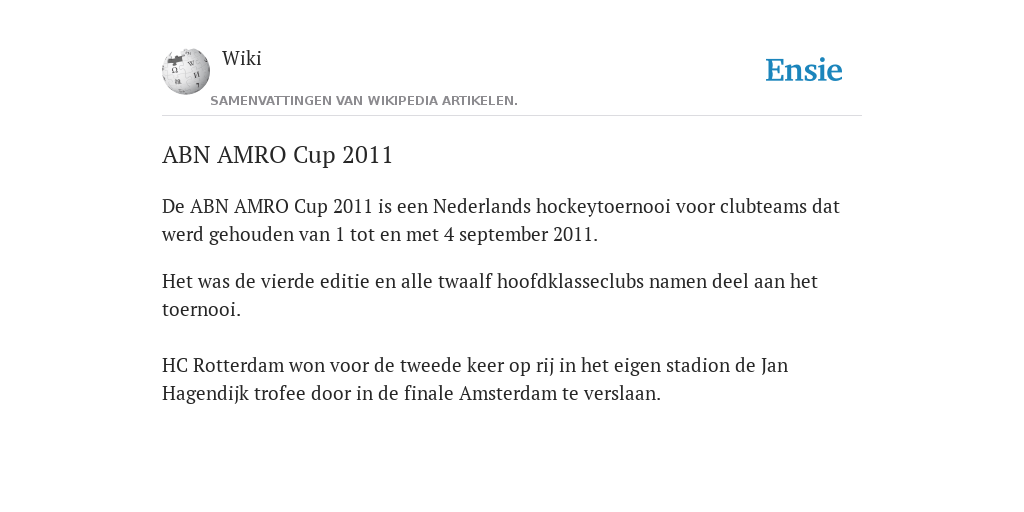 Wiki

Ensie

SAMENVATTINGEN VAN WIKIPEDIA ARTIKELEN.

ABN AMRO Cup 2011

De ABN AMRO Cup 2011 is een Nederlands hockeytoernooi voor clubteams dat werd gehouden van 1 tot en met 4 september 2011.

Het was de vierde editie en alle twaalf hoofdklasseclubs namen deel aan het toernooi.

HC Rotterdam won voor de tweede keer op rij in het eigen stadion de Jan Hagendijk trofee door in de finale Amsterdam te verslaan.